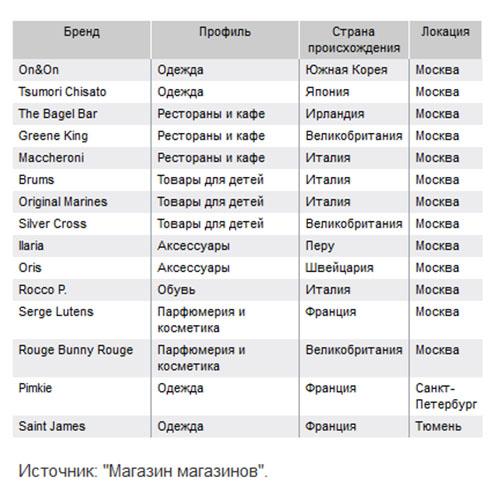 | Бренд | Профиль | Страна происхождения | Локация |
|---|---|---|---|
| On&On | Одежда | Южная Корея | Москва |
| Tsumori Chisato | Одежда | Япония | Москва |
| The Bagel Bar | Рестораны и кафе | Ирландия | Москва |
| Greene King | Рестораны и кафе | Великобритания | Москва |
| Maccheroni | Рестораны и кафе | Италия | Москва |
| Brums | Товары для детей | Италия | Москва |
| Original Marines | Товары для детей | Италия | Москва |
| Silver Cross | Товары для детей | Великобритания | Москва |
| Ilaria | Аксессуары | Перу | Москва |
| Oris | Аксессуары | Швейцария | Москва |
| Rocco P. | Обувь | Италия | Москва |
| Serge Lutens | Парфюмерия и косметика | Франция | Москва |
| Rouge Bunny Rouge | Парфюмерия и косметика | Великобритания | Москва |
| Pimkie | Одежда | Франция | Санкт-Петербург |
| Saint James | Одежда | Франция | Тюмень |

Источник: "Магазин магазинов".